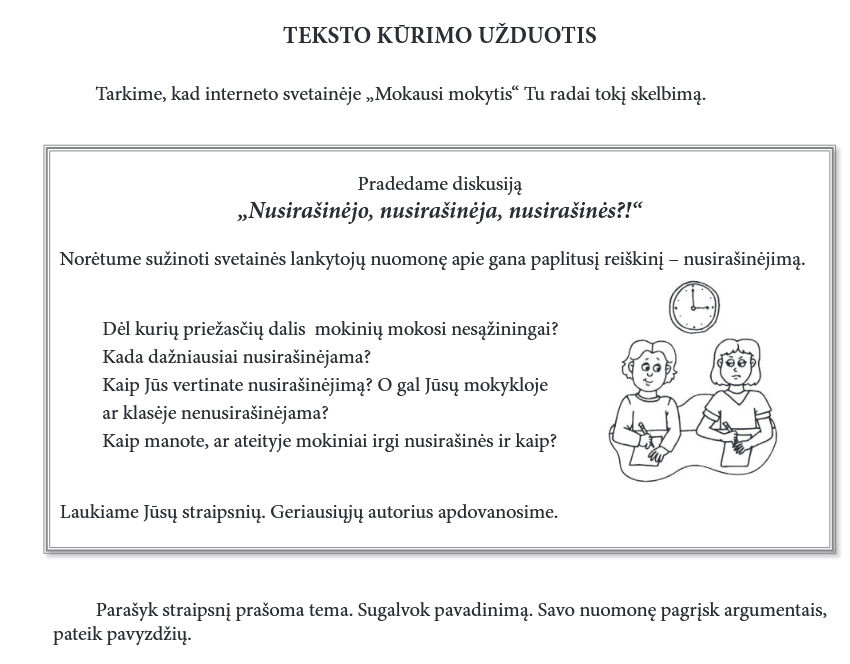 TEKSTO KŪRIMO UŽDUOTIS

Tarkime, kad interneto svetainėje „Mokausi mokytis“ Tu radai tokį skelbimą.

Pradedame diskusiją
„Nusirašinėjo, nusirašinėja, nusirašinės?!“

Norėtume sužinoti svetainės lankytojų nuomonę apie gana paplitusį reiškinį – nusirašinėjimą.

Dėl kurių priežasčių dalis mokinių mokosi nesąžiningai?
Kada dažniausiai nusirašinėjama?
Kaip Jūs vertinate nusirašinėjimą? O gal Jūsų mokykloje ar klasėje nenusirašinėjama?
Kaip manote, ar ateityje mokiniai irgi nusirašinės ir kaip?

Laukiame Jūsų straipsnių. Geriausiųjų autorius apdovanosime.

Parašyk straipsnį prašoma tema. Sugalvok pavadinimą. Savo nuomonę pagrįsk argumentais, pateik pavyzdžių.